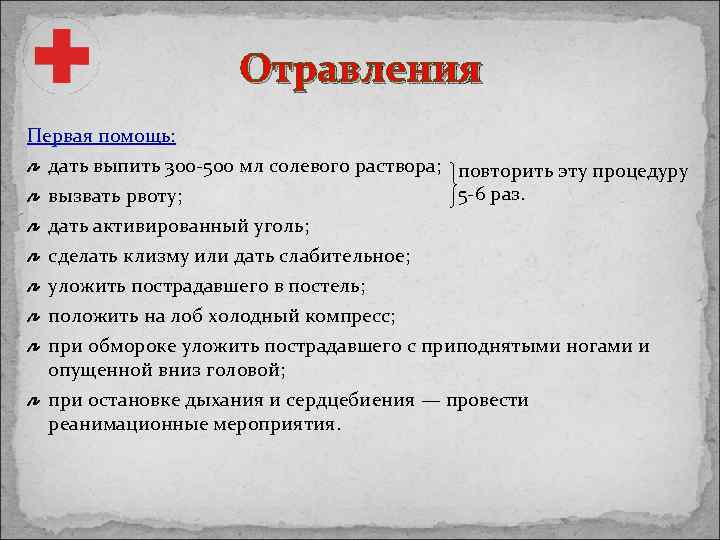 Отравления

Первая помощь:

дать выпить 300-500 мл солевого раствора;
вызвать рвоту;

повторить эту процедуру 5-6 раз.

дать активированный уголь;
сделать клизму или дать слабительное;
уложить пострадавшего в постель;
положить на лоб холодный компресс;
при обмороке уложить пострадавшего с приподнятыми ногами и опущенной вниз головой;
при остановке дыхания и сердцебиения — провести реанимационные мероприятия.